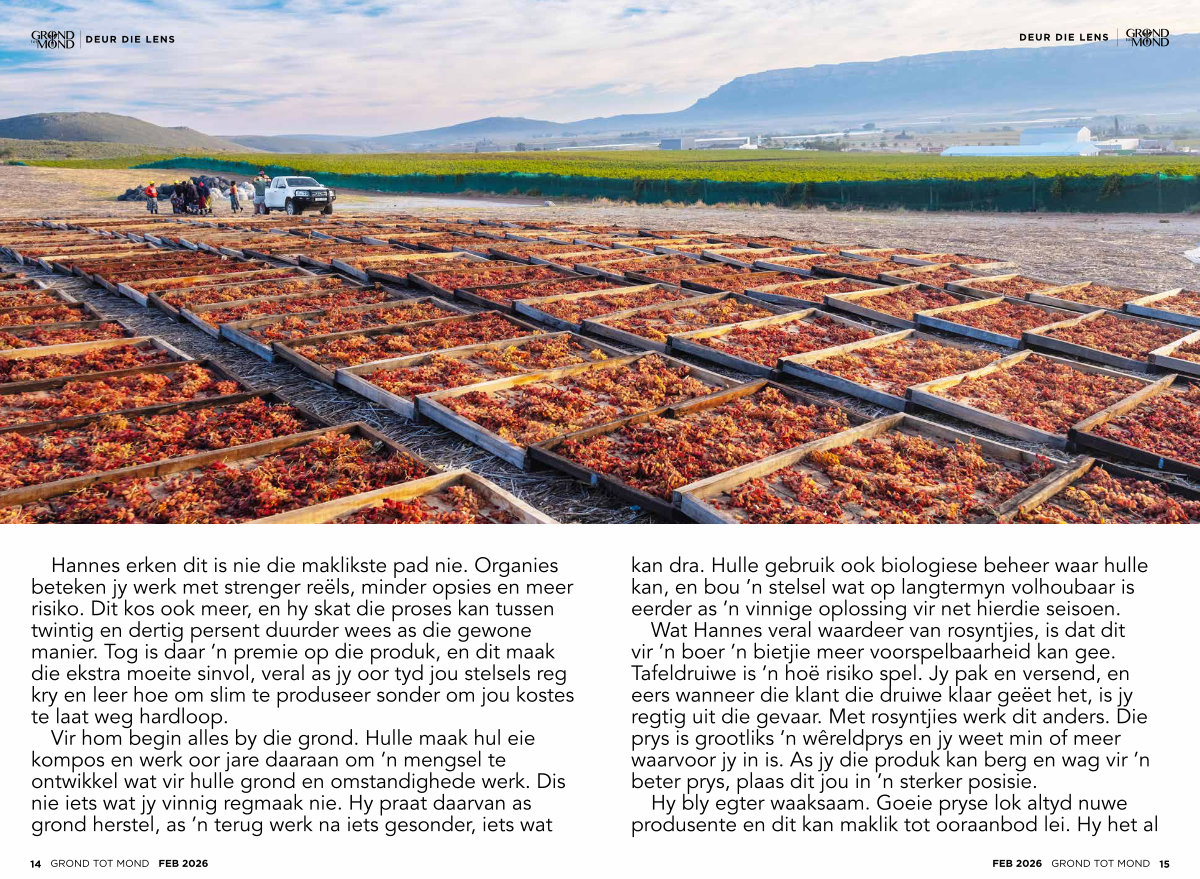 GROND TOT MOND | DEUR DIE LENS

DEUR DIE LENS | GROND TOT MOND

Hannes erken dit is nie die maklikste pad nie. Organies beteken jy werk met strenger reëls, minder opsies en meer risiko. Dit kos ook meer, en hy skat die proses kan tussen twintig en dertig persent duurder wees as die gewone manier. Tog is daar 'n premie op die produk, en dit maak die ekstra moeite sinvol, veral as jy oor tyd jou stelsels reg kry en leer hoe om slim te produseer sonder om jou kostes te laat weg hardloop.

Vir hom begin alles by die grond. Hulle maak hul eie kompos en werk oor jare daaraan om 'n mengsel te ontwikkel wat vir hulle grond en omstandighede werk. Dis nie iets wat jy vinnig regmaak nie. Hy praat daarvan as grond herstel, as 'n terug werk na iets gesonder, iets wat kan dra. Hulle gebruik ook biologiese beheer waar hulle kan, en bou 'n stelsel wat op langtermyn volhoubaar is eerder as 'n vinnige oplossing vir net hierdie seisoen.

Wat Hannes veral waardeer van rosyntjies, is dat dit vir 'n boer 'n bietjie meer voorspelbaarheid kan gee. Tafeldruiwe is 'n hoë risiko spel. Jy pak en versend, en eers wanneer die klant die druiwe klaar geëet het, is jy regtig uit die gevaar. Met rosyntjies werk dit anders. Die prys is grootliks 'n wêreldprys en jy weet min of meer waarvoor jy in is. As jy die produk kan berg en wag vir 'n beter prys, plaas dit jou in 'n sterker posisie.

Hy bly egter waaksaam. Goeie pryse lok altyd nuwe produsente en dit kan maklik tot ooraanbod lei. Hy het al

14 GROND TOT MOND FEB 2026

FEB 2026 GROND TOT MOND 15